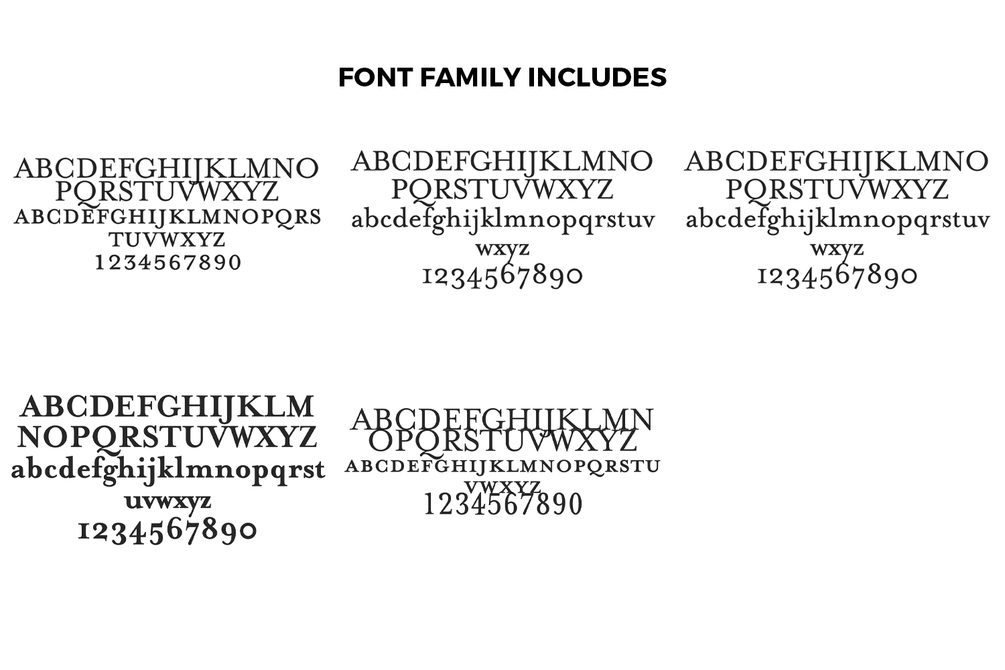 FONT FAMILY INCLUDES

ABCDEFGHIJKLMNO
PQRSTUVWXYZ
ABCDEFGHIJKLMNOPQRS
TUVWXYZ
1234567890

ABCDEFGHIJKLMNO
PQRSTUVWXYZ
abcdefghijklmnopqrstuv
wxyz
1234567890

ABCDEFGHIJKLMNO
PQRSTUVWXYZ
abcdefghijklmnopqrstuv
wxyz
1234567890

ABCDEFGHIJKLM
NOPQRSTUVWXYZ
abcdefghijklmnopqrst
uvwxyz
1234567890

ABCDEFGHIJKLMN
OPQRSTUVWXYZ
ABCDEFGHIJKLMNOPQRSTU
VWXYZ
1234567890